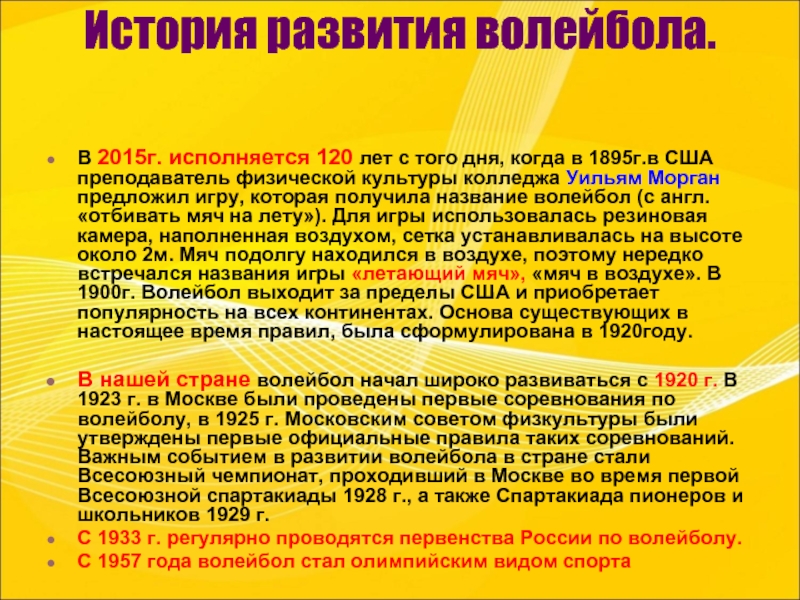 История развития волейбола.

В 2015г. исполняется 120 лет с того дня, когда в 1895г.в США преподаватель физической культуры колледжа Уильям Морган предложил игру, которая получила название волейбол (с англ. «отбивать мяч на лету»). Для игры использовалась резиновая камера, наполненная воздухом, сетка устанавливалась на высоте около 2м. Мяч подолгу находился в воздухе, поэтому нередко встречался названия игры «летающий мяч», «мяч в воздухе». В 1900г. Волейбол выходит за пределы США и приобретает популярность на всех континентах. Основа существующих в настоящее время правил, была сформулирована в 1920году.

В нашей стране волейбол начал широко развиваться с 1920 г. В 1923 г. в Москве были проведены первые соревнования по волейболу, в 1925 г. Московским советом физкультуры были утверждены первые официальные правила таких соревнований. Важным событием в развитии волейбола в стране стали Всесоюзный чемпионат, проходивший в Москве во время первой Всесоюзной спартакиады 1928 г., а также Спартакиада пионеров и школьников 1929 г.

С 1933 г. регулярно проводятся первенства России по волейболу.

С 1957 года волейбол стал олимпийским видом спорта